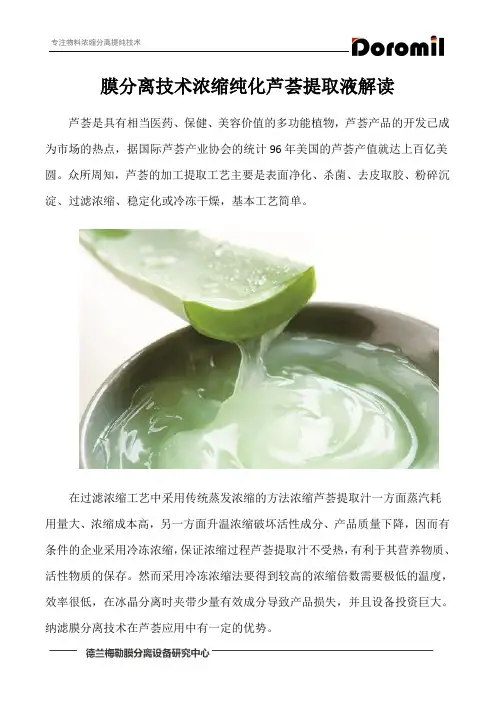 专注物料浓缩分离提纯技术

Doromil

膜分离技术浓缩纯化芦荟提取液解读

芦荟是具有相当医药、保健、美容价值的多功能植物，芦荟产品的开发已成为市场的热点，据国际芦荟产业协会的统计96年美国的芦荟产值就达上百亿美圆。众所周知，芦荟的加工提取工艺主要是表面净化、杀菌、去皮取胶、粉碎沉淀、过滤浓缩、稳定化或冷冻干燥，基本工艺简单。

在过滤浓缩工艺中采用传统蒸发浓缩的方法浓缩芦荟提取汁一方面蒸汽耗用量大、浓缩成本高，另一方面升温浓缩破坏活性成分、产品质量下降，因而有条件的企业采用冷冻浓缩，保证浓缩过程芦荟提取汁不受热，有利于其营养物质、活性物质的保存。然而采用冷冻浓缩法要得到较高的浓缩倍数需要极低的温度，效率很低，在冰晶分离时夹带少量有效成分导致产品损失，并且设备投资巨大。纳滤膜分离技术在芦荟应用中有一定的优势。

德兰梅勒膜分离设备研究中心